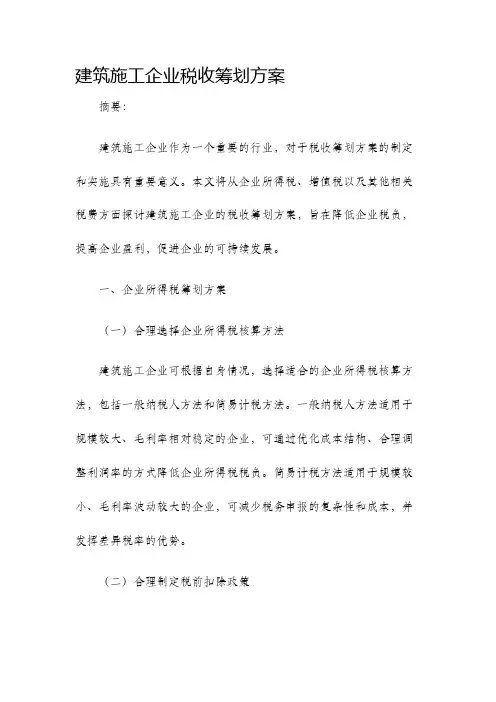 建筑施工企业税收筹划方案

摘要：

建筑施工企业作为一个重要的行业，对于税收筹划方案的制定和实施具有重要意义。本文将从企业所得税、增值税以及其他相关税费方面探讨建筑施工企业的税收筹划方案，旨在降低企业税负，提高企业盈利，促进企业的可持续发展。

一、企业所得税筹划方案

（一）合理选择企业所得税核算方法

建筑施工企业可根据自身情况，选择适合的企业所得税核算方法，包括一般纳税人方法和简易计税方法。一般纳税人方法适用于规模较大、毛利率相对稳定的企业，可通过优化成本结构、合理调整利润率的方式降低企业所得税税负。简易计税方法适用于规模较小、毛利率波动较大的企业，可减少税务申报的复杂性和成本，并发挥差异税率的优势。

（二）合理制定税前扣除政策